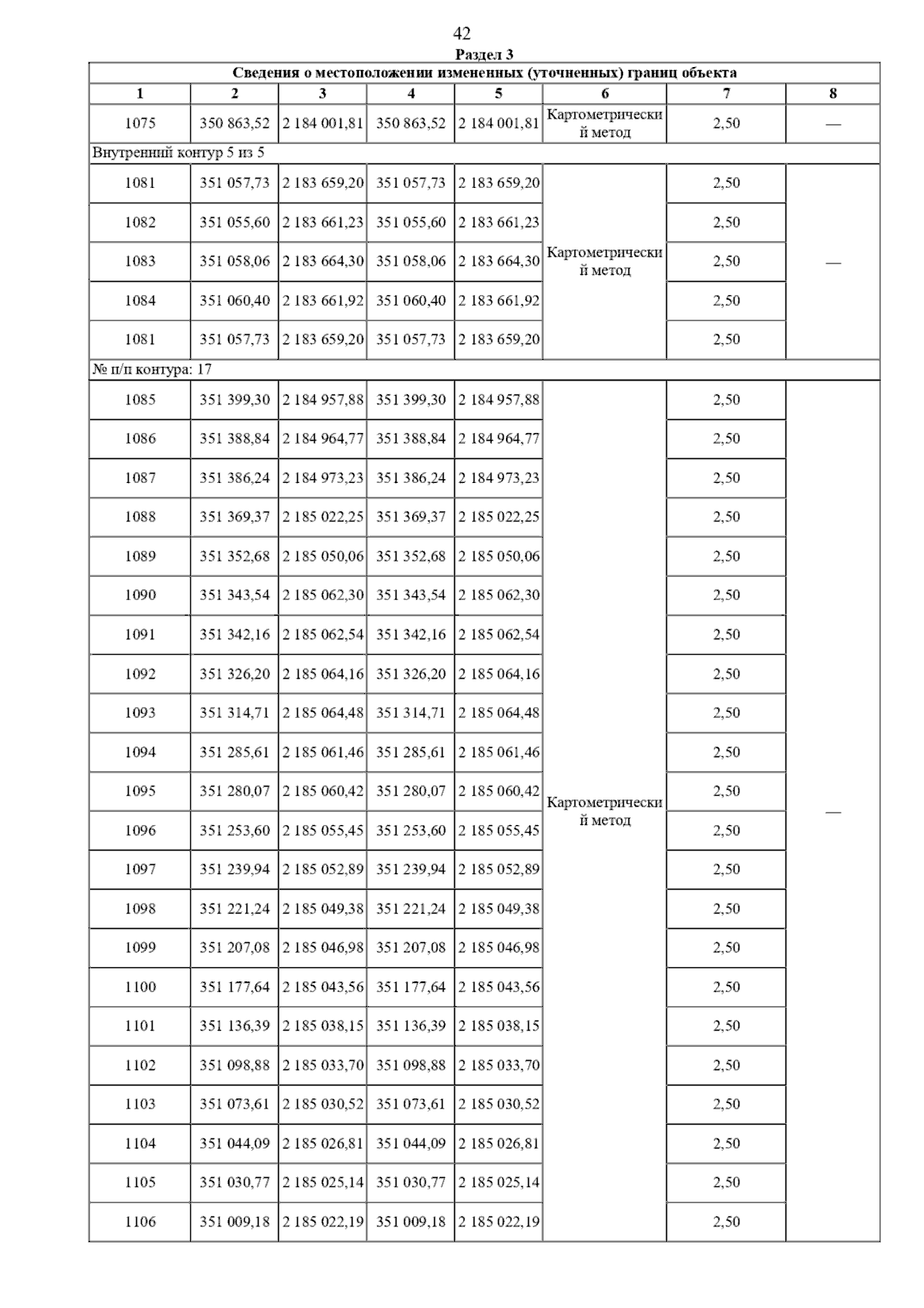 42

Раздел 3

Сведения о местоположении измененных (уточненных) границ объекта

| 1 | 2 | 3 | 4 | 5 | 6 | 7 | 8 |
|---|---|---|---|---|---|---|---|
| 1075 | 350 863,52 | 2 184 001,81 | 350 863,52 | 2 184 001,81 | Картометрический метод | 2,50 | — |
| Внутренний контур 5 из 5 | | | | | | | |
| 1081 | 351 057,73 | 2 183 659,20 | 351 057,73 | 2 183 659,20 | Картометрический метод | 2,50 | — |
| 1082 | 351 055,60 | 2 183 661,23 | 351 055,60 | 2 183 661,23 | | 2,50 | |
| 1083 | 351 058,06 | 2 183 664,30 | 351 058,06 | 2 183 664,30 | | 2,50 | |
| 1084 | 351 060,40 | 2 183 661,92 | 351 060,40 | 2 183 661,92 | | 2,50 | |
| 1081 | 351 057,73 | 2 183 659,20 | 351 057,73 | 2 183 659,20 | | 2,50 | |
| № п/п контура: 17 | | | | | | | |
| 1085 | 351 399,30 | 2 184 957,88 | 351 399,30 | 2 184 957,88 | Картометрический метод | 2,50 | — |
| 1086 | 351 388,84 | 2 184 964,77 | 351 388,84 | 2 184 964,77 | | 2,50 | |
| 1087 | 351 386,24 | 2 184 973,23 | 351 386,24 | 2 184 973,23 | | 2,50 | |
| 1088 | 351 369,37 | 2 185 022,25 | 351 369,37 | 2 185 022,25 | | 2,50 | |
| 1089 | 351 352,68 | 2 185 050,06 | 351 352,68 | 2 185 050,06 | | 2,50 | |
| 1090 | 351 343,54 | 2 185 062,30 | 351 343,54 | 2 185 062,30 | | 2,50 | |
| 1091 | 351 342,16 | 2 185 062,54 | 351 342,16 | 2 185 062,54 | | 2,50 | |
| 1092 | 351 326,20 | 2 185 064,16 | 351 326,20 | 2 185 064,16 | | 2,50 | |
| 1093 | 351 314,71 | 2 185 064,48 | 351 314,71 | 2 185 064,48 | | 2,50 | |
| 1094 | 351 285,61 | 2 185 061,46 | 351 285,61 | 2 185 061,46 | | 2,50 | |
| 1095 | 351 280,07 | 2 185 060,42 | 351 280,07 | 2 185 060,42 | | 2,50 | |
| 1096 | 351 253,60 | 2 185 055,45 | 351 253,60 | 2 185 055,45 | | 2,50 | |
| 1097 | 351 239,94 | 2 185 052,89 | 351 239,94 | 2 185 052,89 | | 2,50 | |
| 1098 | 351 221,24 | 2 185 049,38 | 351 221,24 | 2 185 049,38 | | 2,50 | |
| 1099 | 351 207,08 | 2 185 046,98 | 351 207,08 | 2 185 046,98 | | 2,50 | |
| 1100 | 351 177,64 | 2 185 043,56 | 351 177,64 | 2 185 043,56 | | 2,50 | |
| 1101 | 351 136,39 | 2 185 038,15 | 351 136,39 | 2 185 038,15 | | 2,50 | |
| 1102 | 351 098,88 | 2 185 033,70 | 351 098,88 | 2 185 033,70 | | 2,50 | |
| 1103 | 351 073,61 | 2 185 030,52 | 351 073,61 | 2 185 030,52 | | 2,50 | |
| 1104 | 351 044,09 | 2 185 026,81 | 351 044,09 | 2 185 026,81 | | 2,50 | |
| 1105 | 351 030,77 | 2 185 025,14 | 351 030,77 | 2 185 025,14 | | 2,50 | |
| 1106 | 351 009,18 | 2 185 022,19 | 351 009,18 | 2 185 022,19 | | 2,50 | |